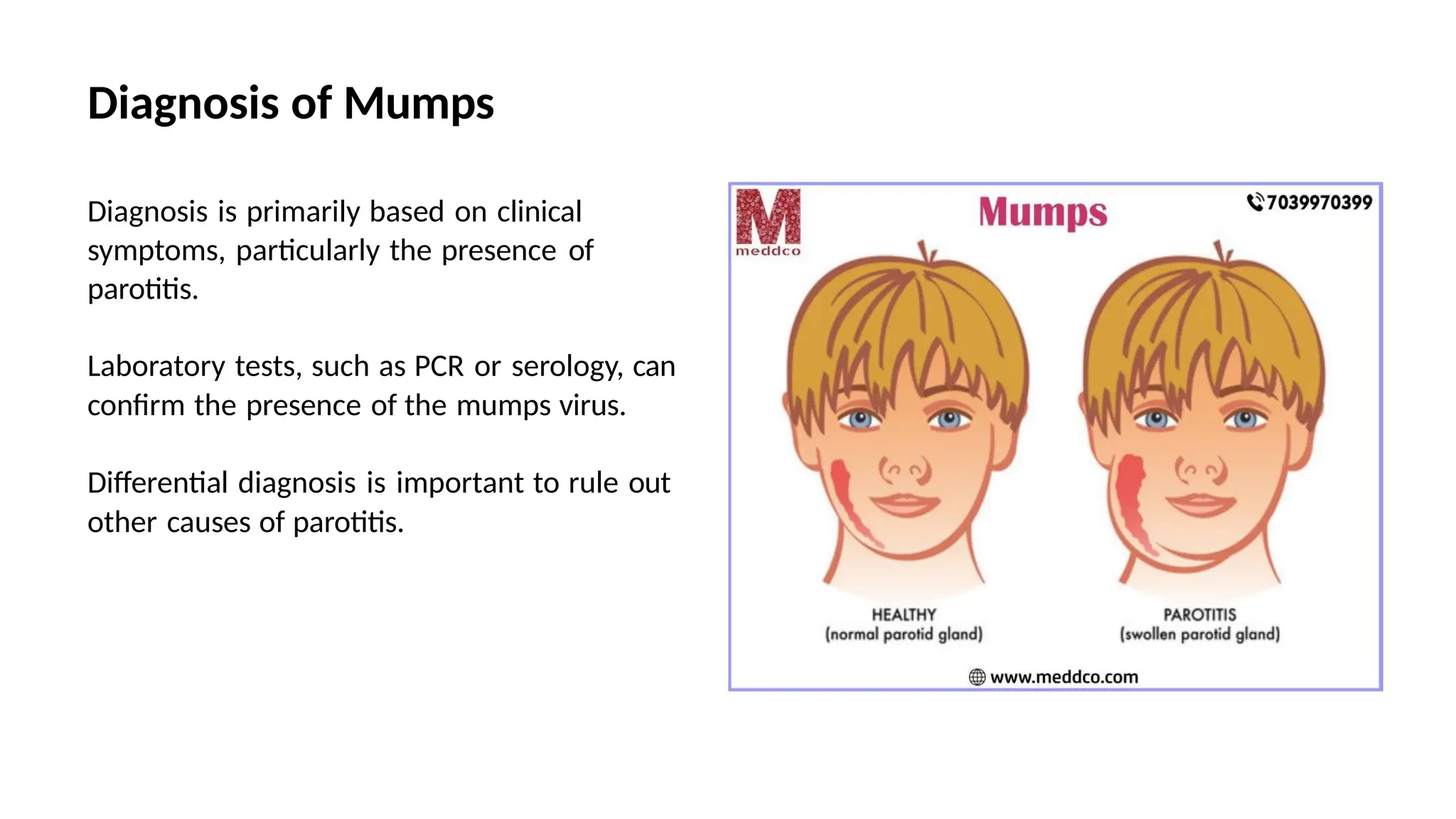 Diagnosis of Mumps

Diagnosis is primarily based on clinical symptoms, particularly the presence of parotitis.

Laboratory tests, such as PCR or serology, can confirm the presence of the mumps virus.

Differential diagnosis is important to rule out other causes of parotitis.

M
meddco

Mumps

7039970399

HEALTHY
(normal parotid gland)

PAROTITIS
(swollen parotid gland)

www.meddco.com